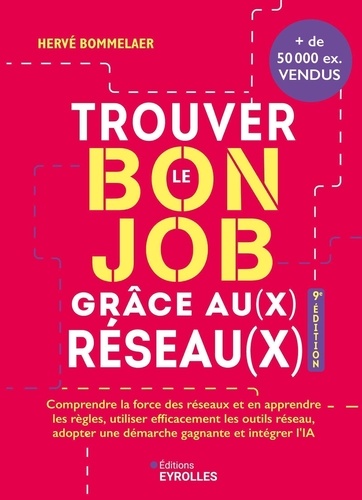 HERVÉ BOMMELAER

+ de 50 000 ex. VENDUS

TROUVER LE BON JOB GRÂCE AU(X) RÉSEAU(X)

9e ÉDITION

Comprendre la force des réseaux et en apprendre les règles, utiliser efficacement les outils réseau, adopter une démarche gagnante et intégrer l'IA

Éditions EYROLLES